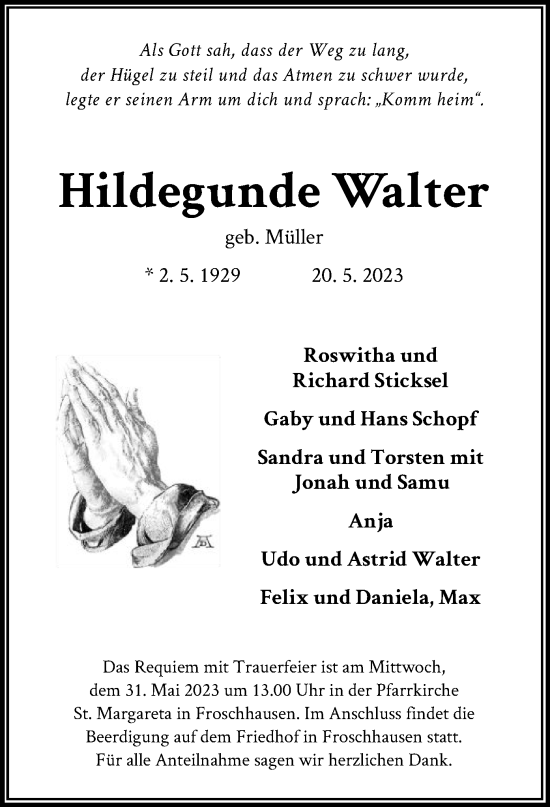 Als Gott sah, dass der Weg zu lang,
der Hügel zu steil und das Atmen zu schwer wurde,
legte er seinen Arm um dich und sprach: „Komm heim“.

Hildegunde Walter

geb. Müller

* 2. 5. 1929 20. 5. 2023

Roswitha und
Richard Sticksel

Gaby und Hans Schopf

Sandra und Torsten mit
Jonah und Samu

Anja

Udo und Astrid Walter

Felix und Daniela, Max

Das Requiem mit Trauerfeier ist am Mittwoch, dem 31. Mai 2023 um 13.00 Uhr in der Pfarrkirche St. Margareta in Froschhausen. Im Anschluss findet die Beerdigung auf dem Friedhof in Froschhausen statt. Für alle Anteilnahme sagen wir herzlichen Dank.